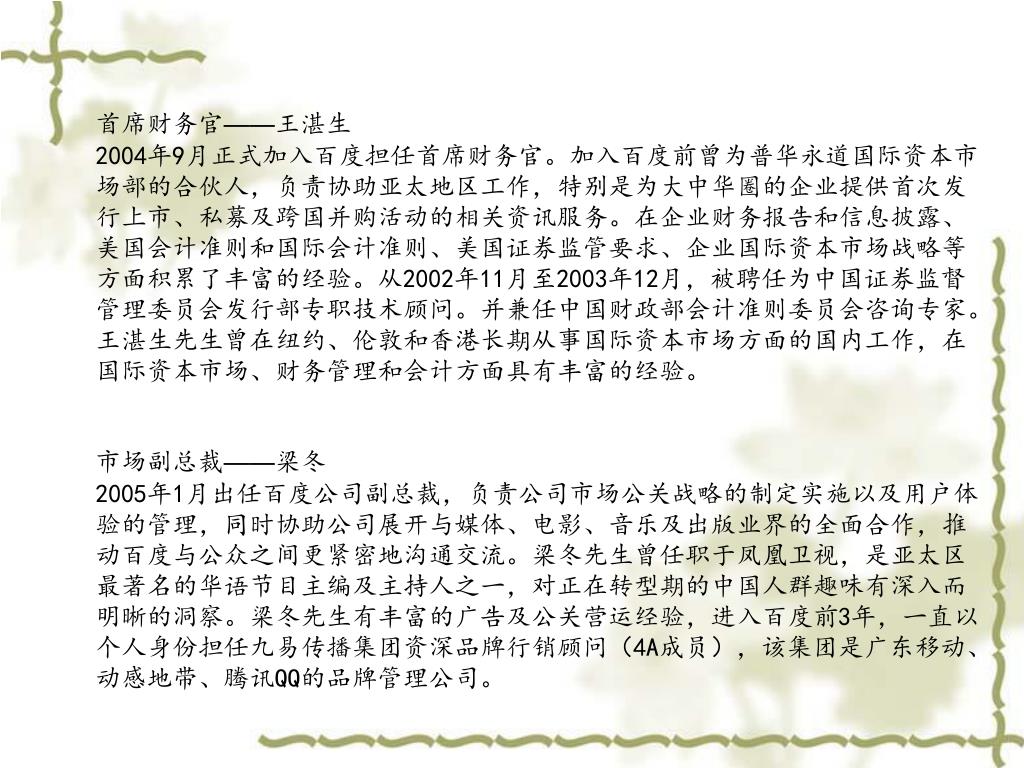 首席财务官——王湛生
2004年9月正式加入百度担任首席财务官。加入百度前曾为普华永道国际资本市场部的合伙人，负责协助亚太地区工作，特别是为大中华圈的企业提供首次发行上市、私募及跨国并购活动的相关资讯服务。在企业财务报告和信息披露、美国会计准则和国际会计准则、美国证券监管要求、企业国际资本市场战略等方面积累了丰富的经验。从2002年11月至2003年12月，被聘任为中国证券监督管理委员会发行部专职技术顾问。并兼任中国财政部会计准则委员会咨询专家。王湛生先生曾在纽约、伦敦和香港长期从事国际资本市场方面的国内工作，在国际资本市场、财务管理和会计方面具有丰富的经验。

市场副总裁——梁冬
2005年1月出任百度公司副总裁，负责公司市场公关战略的制定实施以及用户体验的管理，同时协助公司展开与媒体、电影、音乐及出版业界的全面合作，推动百度与公众之间更紧密地沟通交流。梁冬先生曾任职于凤凰卫视，是亚太区最著名的华语节目主编及主持人之一，对正在转型期的中国人群趣味有深入而明晰的洞察。梁冬先生有丰富的广告及公关营运经验，进入百度前3年，一直以个人身份担任九易传播集团资深品牌行销顾问（4A成员），该集团是广东移动、动感地带、腾讯QQ的品牌管理公司。